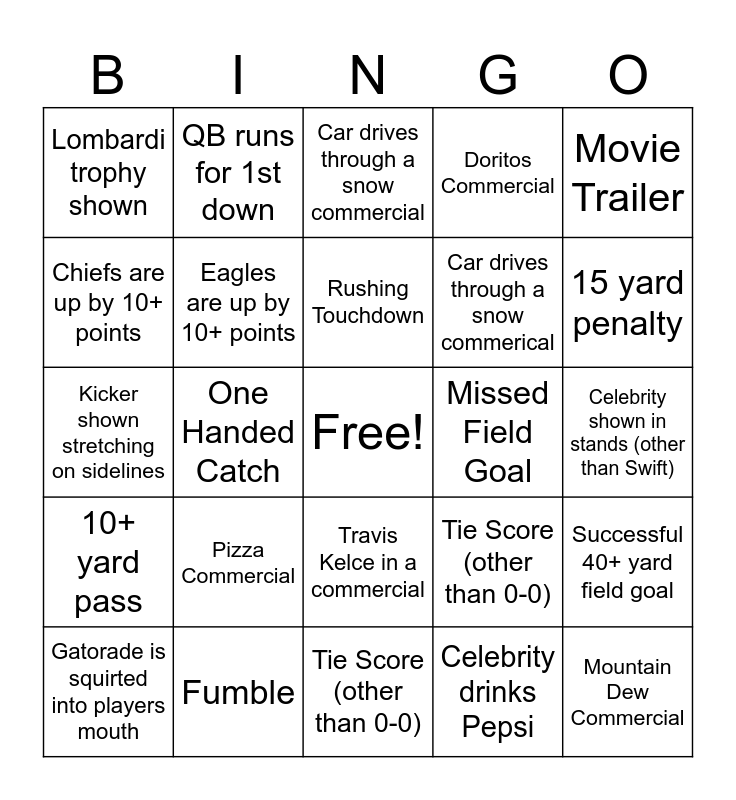 | B | I | N | G | O |
|---|---|---|---|---|
| Lombardi trophy shown | QB runs for 1st down | Car drives through a snow commercial | Doritos Commercial | Movie Trailer |
| Chiefs are up by 10+ points | Eagles are up by 10+ points | Rushing Touchdown | Car drives through a snow commerical | 15 yard penalty |
| Kicker shown stretching on sidelines | One Handed Catch | Free! | Missed Field Goal | Celebrity shown in stands (other than Swift) |
| 10+ yard pass | Pizza Commercial | Travis Kelce in a commercial | Tie Score (other than 0-0) | Successful 40+ yard field goal |
| Gatorade is squirted into players mouth | Fumble | Tie Score (other than 0-0) | Celebrity drinks Pepsi | Mountain Dew Commercial |